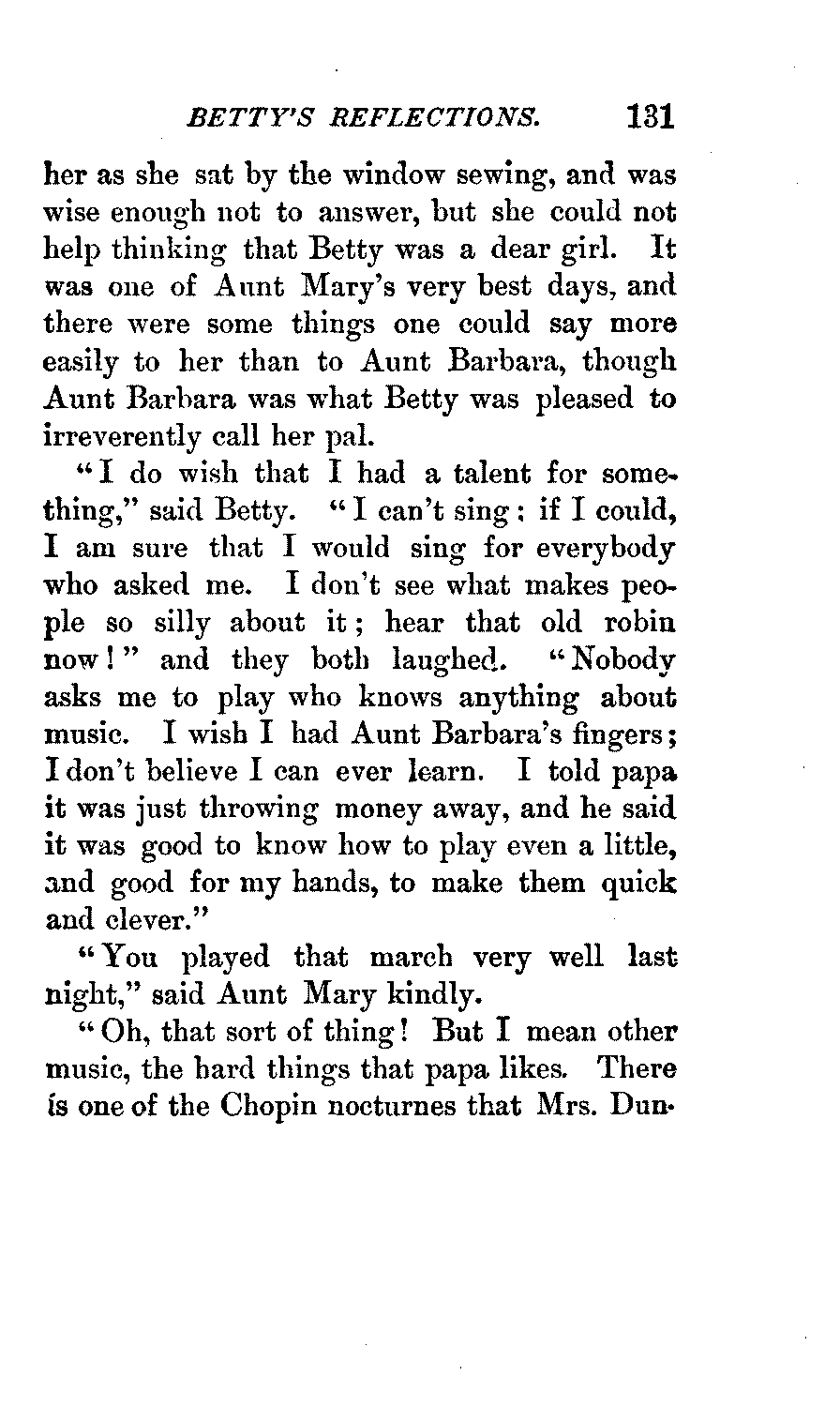 BETTY'S REFLECTIONS. 131

her as she sat by the window sewing, and was wise enough not to answer, but she could not help thinking that Betty was a dear girl. It was one of Aunt Mary's very best days, and there were some things one could say more easily to her than to Aunt Barbara, though Aunt Barbara was what Betty was pleased to irreverently call her pal.

"I do wish that I had a talent for something," said Betty. "I can't sing: if I could, I am sure that I would sing for everybody who asked me. I don't see what makes people so silly about it; hear that old robin now!" and they both laughed. "Nobody asks me to play who knows anything about music. I wish I had Aunt Barbara's fingers; I don't believe I can ever learn. I told papa it was just throwing money away, and he said it was good to know how to play even a little, and good for my hands, to make them quick and clever."

"You played that march very well last night," said Aunt Mary kindly.

"Oh, that sort of thing! But I mean other music, the hard things that papa likes. There is one of the Chopin nocturnes that Mrs. Dun-